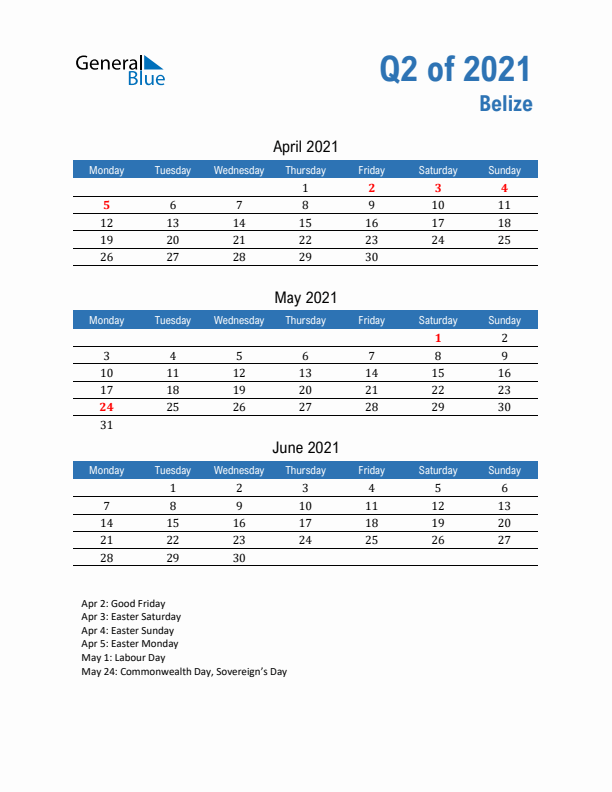 General Blue

Q2 of 2021
Belize

April 2021

| Monday | Tuesday | Wednesday | Thursday | Friday | Saturday | Sunday |
|---|---|---|---|---|---|---|
| | | | 1 | 2 | 3 | 4 |
| 5 | 6 | 7 | 8 | 9 | 10 | 11 |
| 12 | 13 | 14 | 15 | 16 | 17 | 18 |
| 19 | 20 | 21 | 22 | 23 | 24 | 25 |
| 26 | 27 | 28 | 29 | 30 | | |

May 2021

| Monday | Tuesday | Wednesday | Thursday | Friday | Saturday | Sunday |
|---|---|---|---|---|---|---|
| | | | | | 1 | 2 |
| 3 | 4 | 5 | 6 | 7 | 8 | 9 |
| 10 | 11 | 12 | 13 | 14 | 15 | 16 |
| 17 | 18 | 19 | 20 | 21 | 22 | 23 |
| 24 | 25 | 26 | 27 | 28 | 29 | 30 |
| 31 | | | | | | |

June 2021

| Monday | Tuesday | Wednesday | Thursday | Friday | Saturday | Sunday |
|---|---|---|---|---|---|---|
| | 1 | 2 | 3 | 4 | 5 | 6 |
| 7 | 8 | 9 | 10 | 11 | 12 | 13 |
| 14 | 15 | 16 | 17 | 18 | 19 | 20 |
| 21 | 22 | 23 | 24 | 25 | 26 | 27 |
| 28 | 29 | 30 | | | | |

Apr 2: Good Friday
Apr 3: Easter Saturday
Apr 4: Easter Sunday
Apr 5: Easter Monday
May 1: Labour Day
May 24: Commonwealth Day, Sovereign's Day